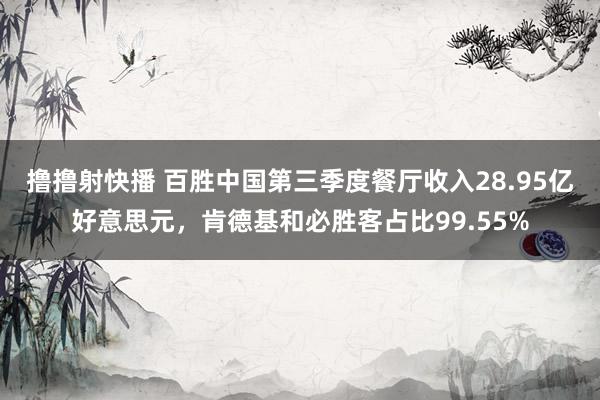 撸撸射快播 百胜中国第三季度餐厅收入28.95亿好意思元，肯德基和必胜客占比99.55%